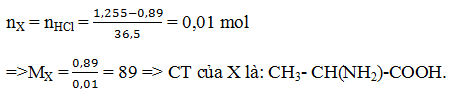 $n_X = n_{HCl} = \frac{1,255-0,89}{36,5} = 0,01$ mol

=>$M_X = \frac{0,89}{0,01} = 89$ => CT của X là: $CH_3$- $CH(NH_2)$-COOH.